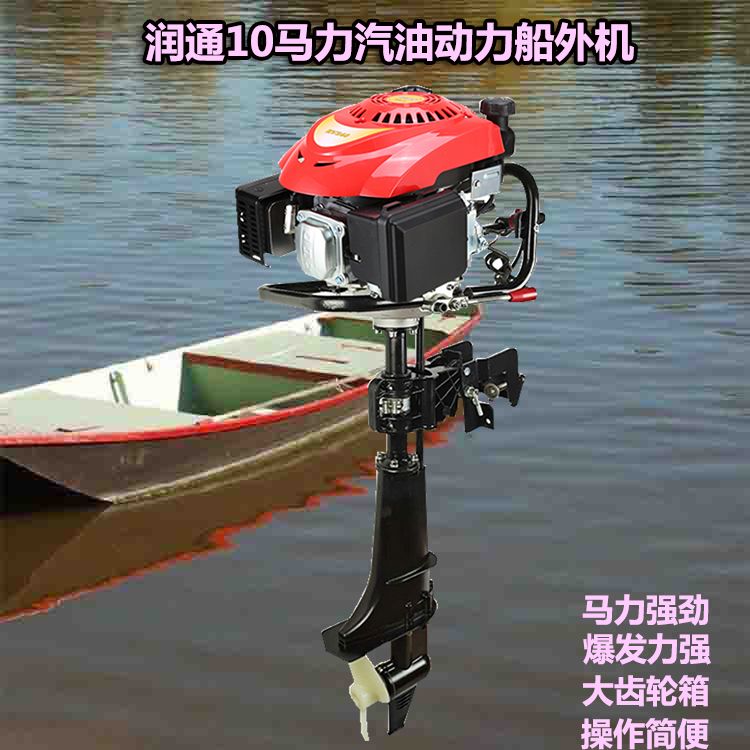 润通10马力汽油动力船外机

马力强劲
爆发力强
大齿轮箱
操作简便